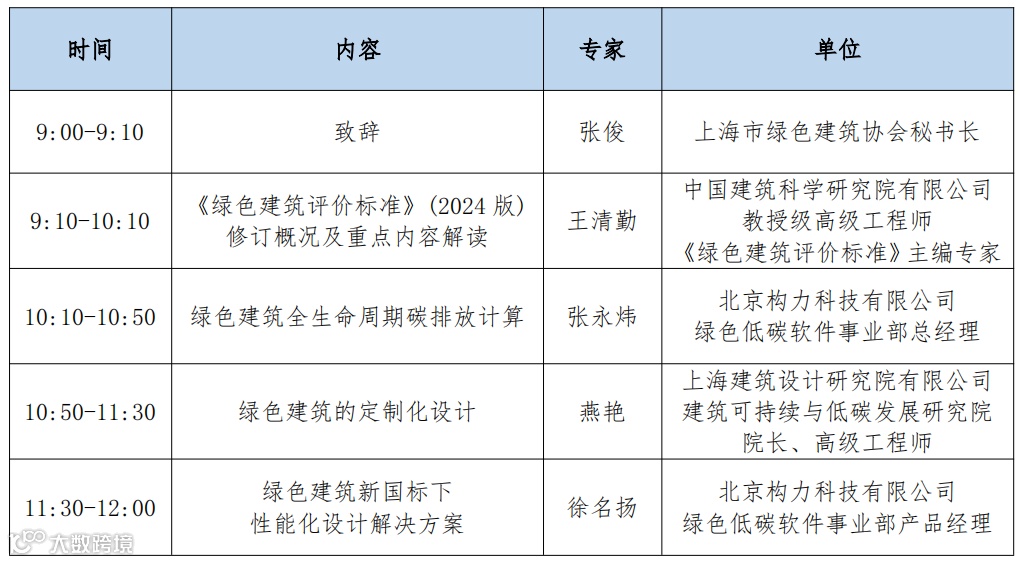 | 时间 | 内容 | 专家 | 单位 |
|---|---|---|---|
| 9:00-9:10 | 致辞 | 张俊 | 上海市绿色建筑协会秘书长 |
| 9:10-10:10 | 《绿色建筑评价标准》(2024 版) 修订概况及重点内容解读 | 王清勤 | 中国建筑科学研究院有限公司 教授级高级工程师 《绿色建筑评价标准》主编专家 |
| 10:10-10:50 | 绿色建筑全生命周期碳排放计算 | 张永炜 | 北京构力科技有限公司 绿色低碳软件事业部总经理 |
| 10:50-11:30 | 绿色建筑的定制化设计 | 燕艳 | 上海建筑设计研究院有限公司 建筑可持续与低碳发展研究院 院长、高级工程师 |
| 11:30-12:00 | 绿色建筑新国标下 性能化设计解决方案 | 徐名扬 | 北京构力科技有限公司 绿色低碳软件事业部产品经理 |

大数跨境